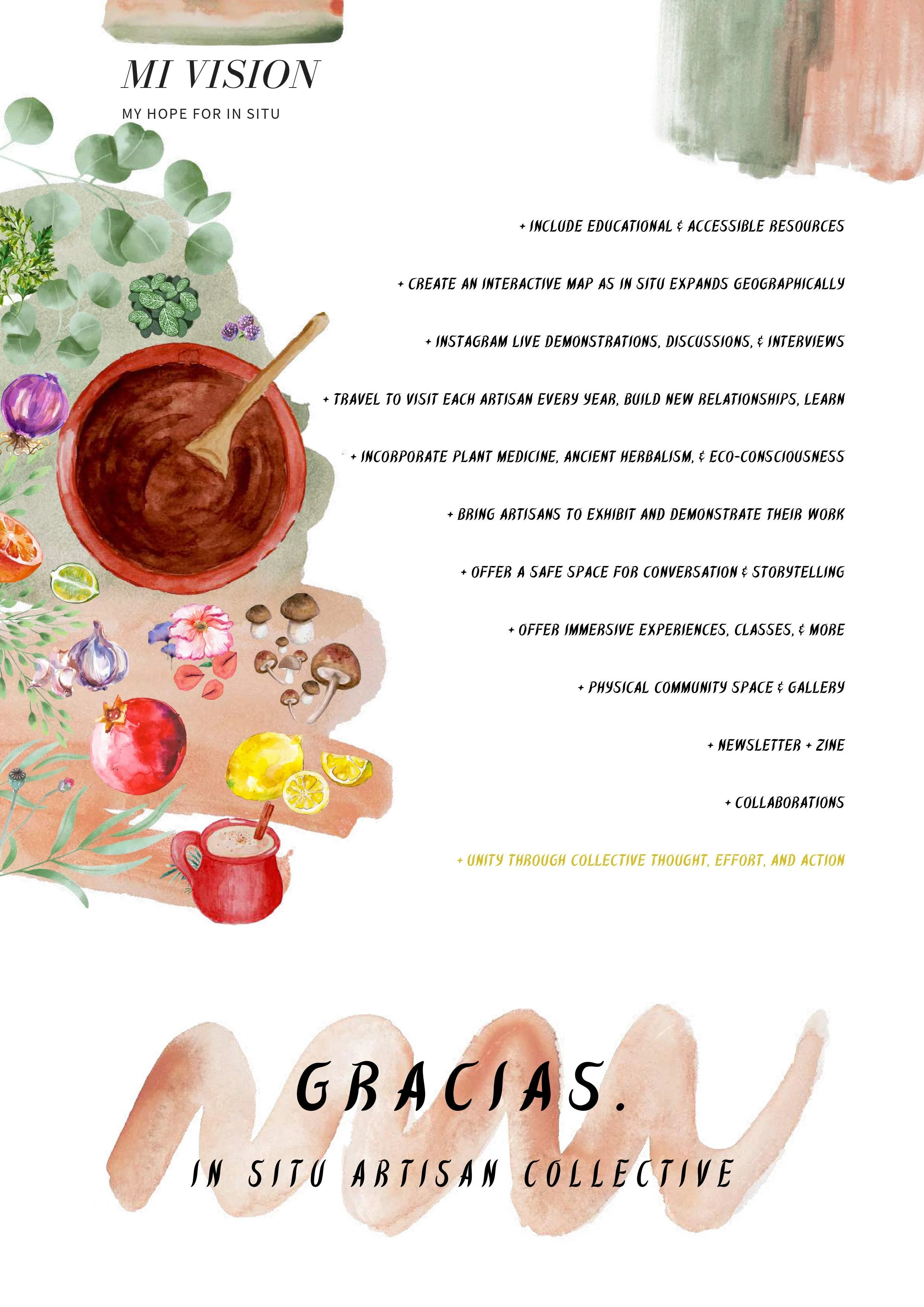 MI VISION

MY HOPE FOR IN SITU

+ INCLUDE EDUCATIONAL & ACCESSIBLE RESOURCES

+ CREATE AN INTERACTIVE MAP AS IN SITU EXPANDS GEOGRAPHICALLY

+ INSTAGRAM LIVE DEMONSTRATIONS, DISCUSSIONS, & INTERVIEWS

+ TRAVEL TO VISIT EACH ARTISAN EVERY YEAR, BUILD NEW RELATIONSHIPS, LEARN

+ INCORPORATE PLANT MEDICINE, ANCIENT HERBALISM, & ECO-CONSCIOUSNESS

+ BRING ARTISANS TO EXHIBIT AND DEMONSTRATE THEIR WORK

+ OFFER A SAFE SPACE FOR CONVERSATION & STORYTELLING

+ OFFER IMMERSIVE EXPERIENCES, CLASSES, & MORE

+ PHYSICAL COMMUNITY SPACE & GALLERY

+ NEWSLETTER + ZINE

+ COLLABORATIONS

+ UNITY THROUGH COLLECTIVE THOUGHT, EFFORT, AND ACTION

GRACIAS.

IN SITU ARTISAN COLLECTIVE